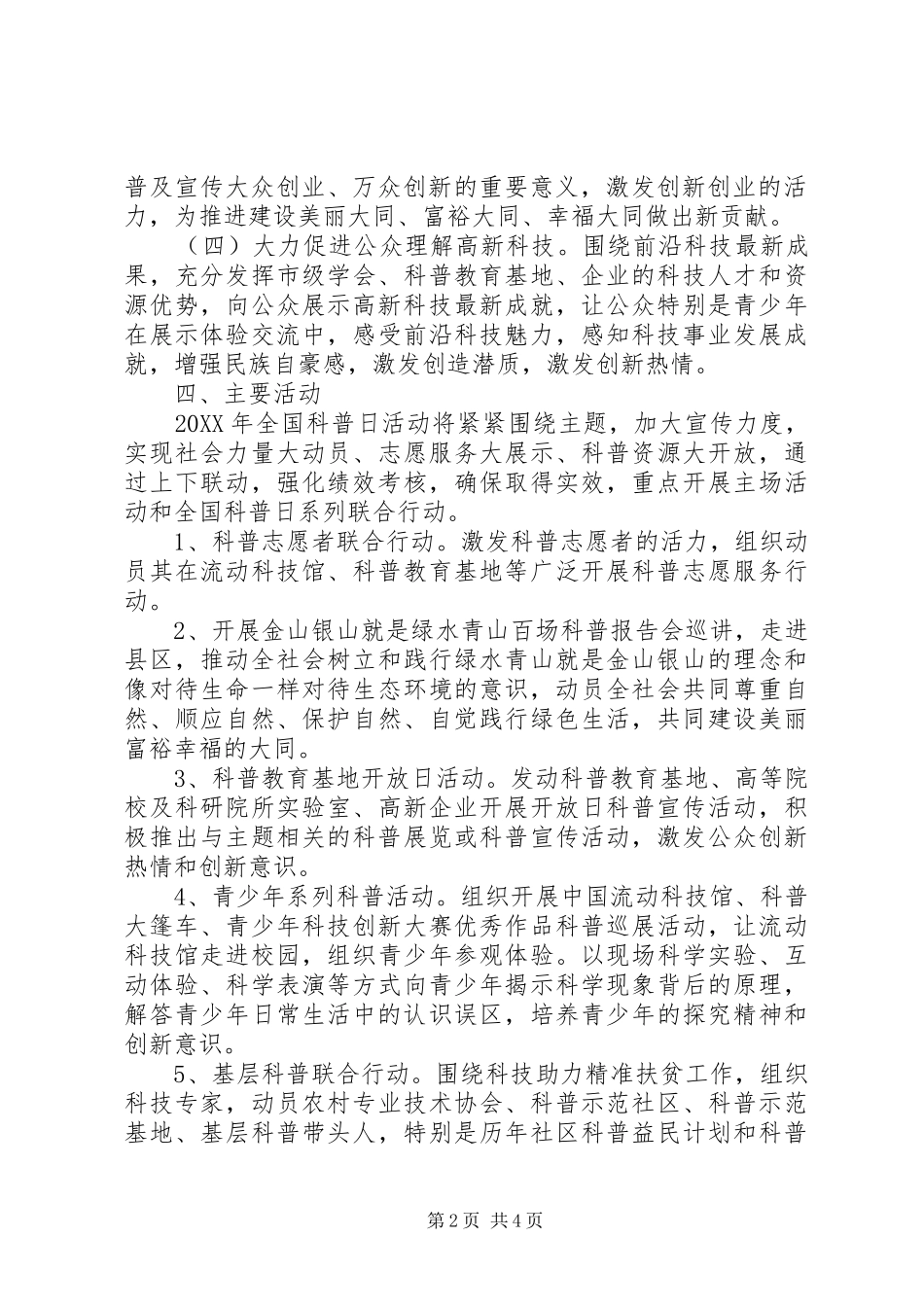 普及宣传大众创业、万众创新的重要意义，激发创新创业的活力，为推进建设美丽大同、富裕大同、幸福大同做出新贡献。

（四）大力促进公众理解高新科技。围绕前沿科技最新成果，充分发挥市级学会、科普教育基地、企业的科技人才和资源优势，向公众展示高新科技最新成就，让公众特别是青少年在展示体验交流中，感受前沿科技魅力，感知科技事业发展成就，增强民族自豪感，激发创造潜质，激发创新热情。

四、主要活动

20XX 年全国科普日活动将紧紧围绕主题，加大宣传力度，实现社会力量大动员、志愿服务大展示、科普资源大开放，通过上下联动，强化绩效考核，确保取得实效，重点开展主场活动和全国科普日系列联合行动。

1、科普志愿者联合行动。激发科普志愿者的活力，组织动员其在流动科技馆、科普教育基地等广泛开展科普志愿服务行动。

2、开展金山银山就是绿水青山百场科普报告会巡讲，走进县区，推动全社会树立和践行绿水青山就是金山银山的理念和像对待生命一样对待生态环境的意识，动员全社会共同尊重自然、顺应自然、保护自然、自觉践行绿色生活，共同建设美丽富裕幸福的大同。

3、科普教育基地开放日活动。发动科普教育基地、高等院校及科研院所实验室、高新企业开展开放日科普宣传活动，积极推出与主题相关的科普展览或科普宣传活动，激发公众创新热情和创新意识。

4、青少年系列科普活动。组织开展中国流动科技馆、科普大篷车、青少年科技创新大赛优秀作品科普巡展活动，让流动科技馆走进校园，组织青少年参观体验。以现场科学实验、互动体验、科学表演等方式向青少年揭示科学现象背后的原理，解答青少年日常生活中的认识误区，培养青少年的探究精神和创新意识。

5、基层科普联合行动。围绕科技助力精准扶贫工作，组织科技专家，动员农村专业技术协会、科普示范社区、科普示范基地、基层科普带头人，特别是历年社区科普益民计划和科普

第 2 页 共 4 页